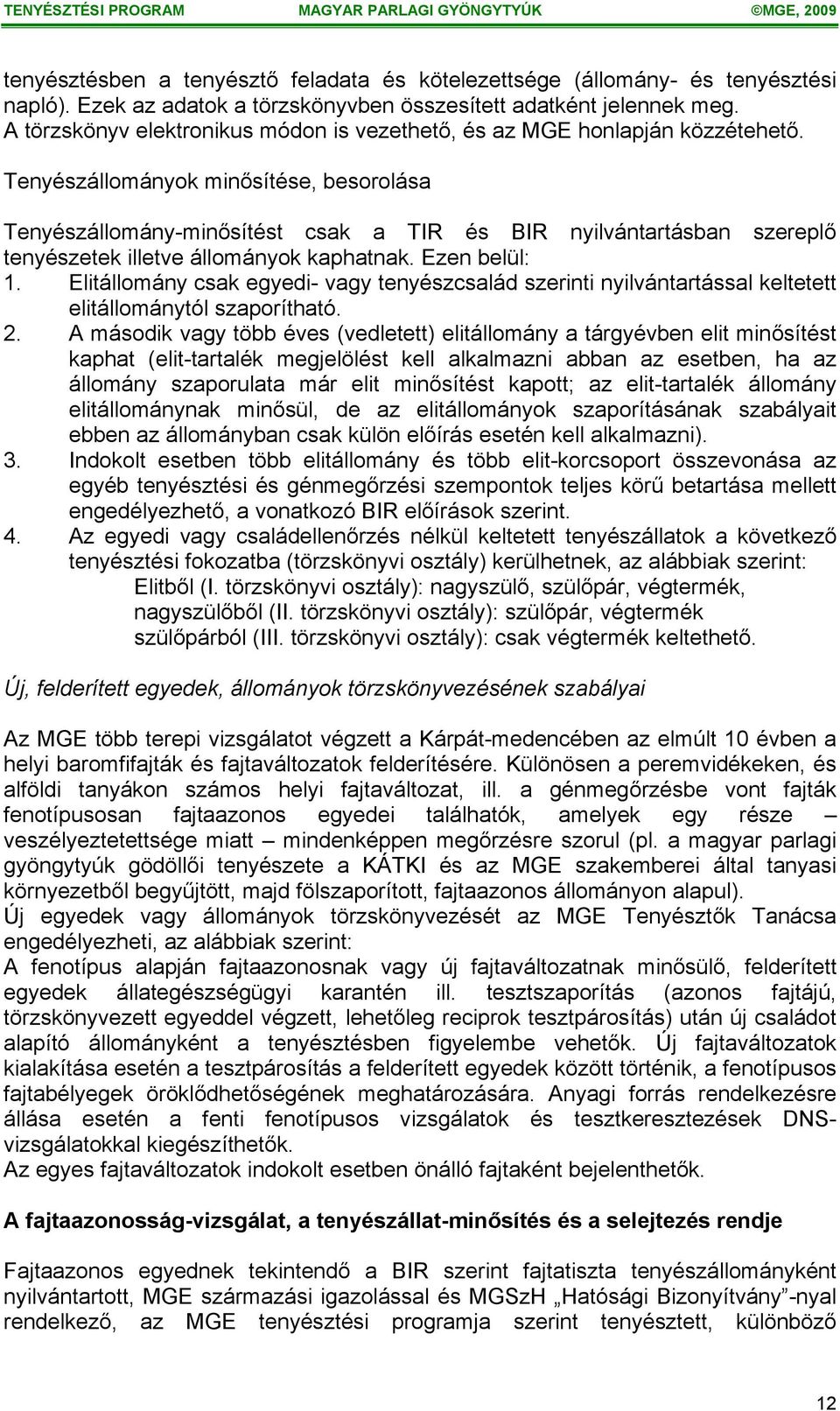 TENYÉSZTÉSI PROGRAM MAGYAR PARLAGI GYÖNGYTYÚK ©MGE, 2009

tenyésztésben a tenyésztő feladata és kötelezettsége (állomány- és tenyésztési napló). Ezek az adatok a törzskönyvben összesített adatként jelennek meg. A törzskönyv elektronikus módon is vezethető, és az MGE honlapján közzétehető.

Tenyészállományok minősítése, besorolása

Tenyészállomány-minősítést csak a TIR és BIR nyilvántartásban szereplő tenyészetek illetve állományok kaphatnak. Ezen belül:
1. Elitállomány csak egyedi- vagy tenyészcsalád szerinti nyilvántartással keltetett elitállománytól szaporítható.
2. A második vagy több éves (vedletett) elitállomány a tárgyévben elit minősítést kaphat (elit-tartalék megjelölést kell alkalmazni abban az esetben, ha az állomány szaporulata már elit minősítést kapott; az elit-tartalék állomány elitállománynak minősül, de az elitállományok szaporításának szabályait ebben az állományban csak külön előírás esetén kell alkalmazni).
3. Indokolt esetben több elitállomány és több elit-korcsoport összevonása az egyéb tenyésztési és génmegőrzési szempontok teljes körű betartása mellett engedélyezhető, a vonatkozó BIR előírások szerint.
4. Az egyedi vagy családellenőrzés nélkül keltetett tenyészállatok a következő tenyésztési fokozatba (törzskönyvi osztály) kerülhetnek, az alábbiak szerint:
Elitből (I. törzskönyvi osztály): nagyszülő, szülőpár, végtermék,
nagyszülőből (II. törzskönyvi osztály): szülőpár, végtermék
szülőpárból (III. törzskönyvi osztály): csak végtermék keltethető.

Új, felderített egyedek, állományok törzskönyvezésének szabályai

Az MGE több terepi vizsgálatot végzett a Kárpát-medencében az elmúlt 10 évben a helyi baromfifajták és fajtaváltozatok felderítésére. Különösen a peremvidékeken, és alföldi tanyákon számos helyi fajtaváltozat, ill. a génmegőrzésbe vont fajták fenotípusosan fajtaazonos egyedei találhatók, amelyek egy része – veszélyeztetettsége miatt – mindenképpen megőrzésre szorul (pl. a magyar parlagi gyöngytyúk gödöllői tenyészete a KÁTKI és az MGE szakemberei által tanyasi környezetből begyűjtött, majd fölszaporított, fajtaazonos állományon alapul).
Új egyedek vagy állományok törzskönyvezését az MGE Tenyésztők Tanácsa engedélyezheti, az alábbiak szerint:
A fenotípus alapján fajtaazonosnak vagy új fajtaváltozatnak minősülő, felderített egyedek állategészségügyi karantén ill. tesztszaporítás (azonos fajtájú, törzskönyvezett egyeddel végzett, lehetőleg reciprok tesztpárosítás) után új családot alapító állományként a tenyésztésben figyelembe vehetők. Új fajtaváltozatok kialakítása esetén a tesztpárosítás a felderített egyedek között történik, a fenotípusos fajtabélyegek öröklődhetőségének meghatározására. Anyagi forrás rendelkezésre állása esetén a fenti fenotípusos vizsgálatok és tesztkeresztezések DNS-vizsgálatokkal kiegészíthetők.
Az egyes fajtaváltozatok indokolt esetben önálló fajtaként bejelenthetők.

A fajtaazonosság-vizsgálat, a tenyészállat-minősítés és a selejtezés rendje

Fajtaazonos egyednek tekintendő a BIR szerint fajtatiszta tenyészállományként nyilvántartott, MGE származási igazolással és MGSzH „Hatósági Bizonyítvány”-nyal rendelkező, az MGE tenyésztési programja szerint tenyésztett, különböző

12